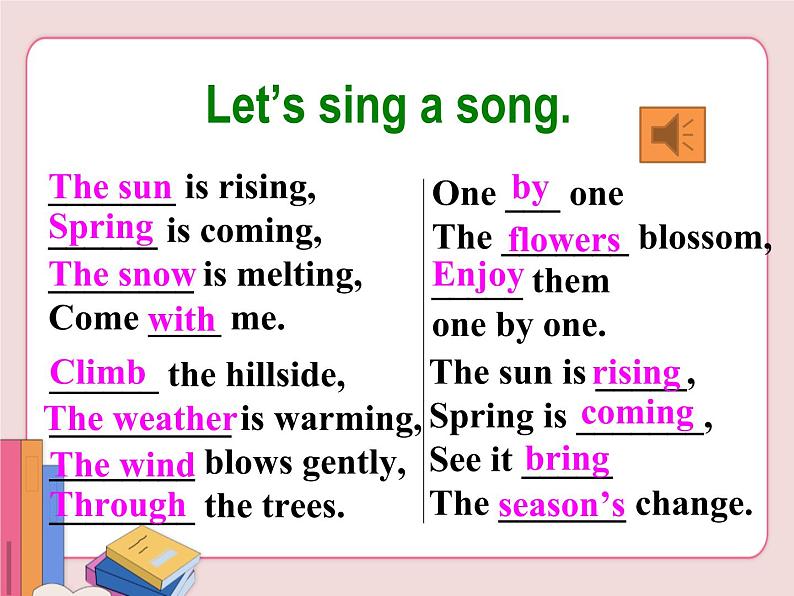 Let's sing a song.

The sun is rising,
Spring is coming,
The snow is melting,
Come with me.

Climb the hillside,
The weather is warming,
The wind blows gently,
Through the trees.

One by one
The flowers blossom,
Enjoy them
one by one.

The sun is rising,
Spring is coming,
See it bring
The season's change.